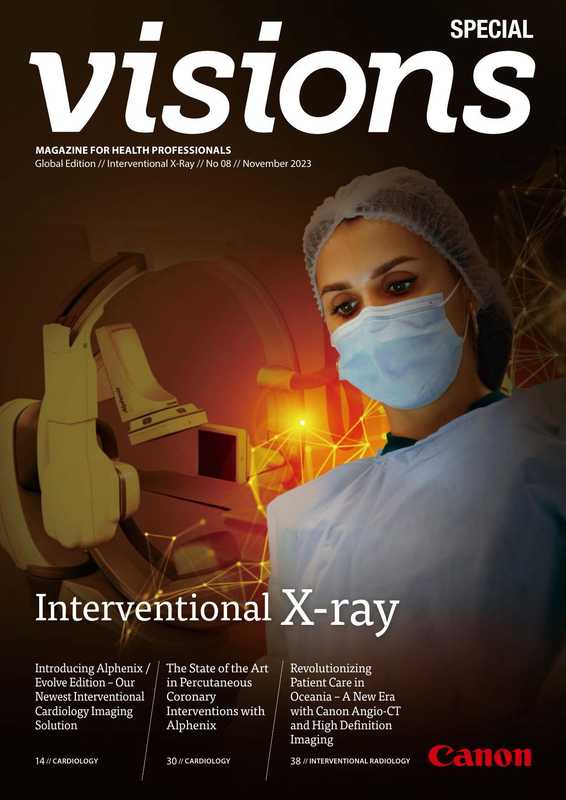 SPECIAL

visions

MAGAZINE FOR HEALTH PROFESSIONALS
Global Edition // Interventional X-Ray // No 08 // November 2023

Interventional X-ray

Introducing Alphenix / Evolve Edition – Our Newest Interventional Cardiology Imaging Solution

14 // CARDIOLOGY

The State of the Art in Percutaneous Coronary Interventions with Alphenix

30 // CARDIOLOGY

Revolutionizing Patient Care in Oceania – A New Era with Canon Angio-CT and High Definition Imaging

38 // INTERVENTIONAL RADIOLOGY

Canon